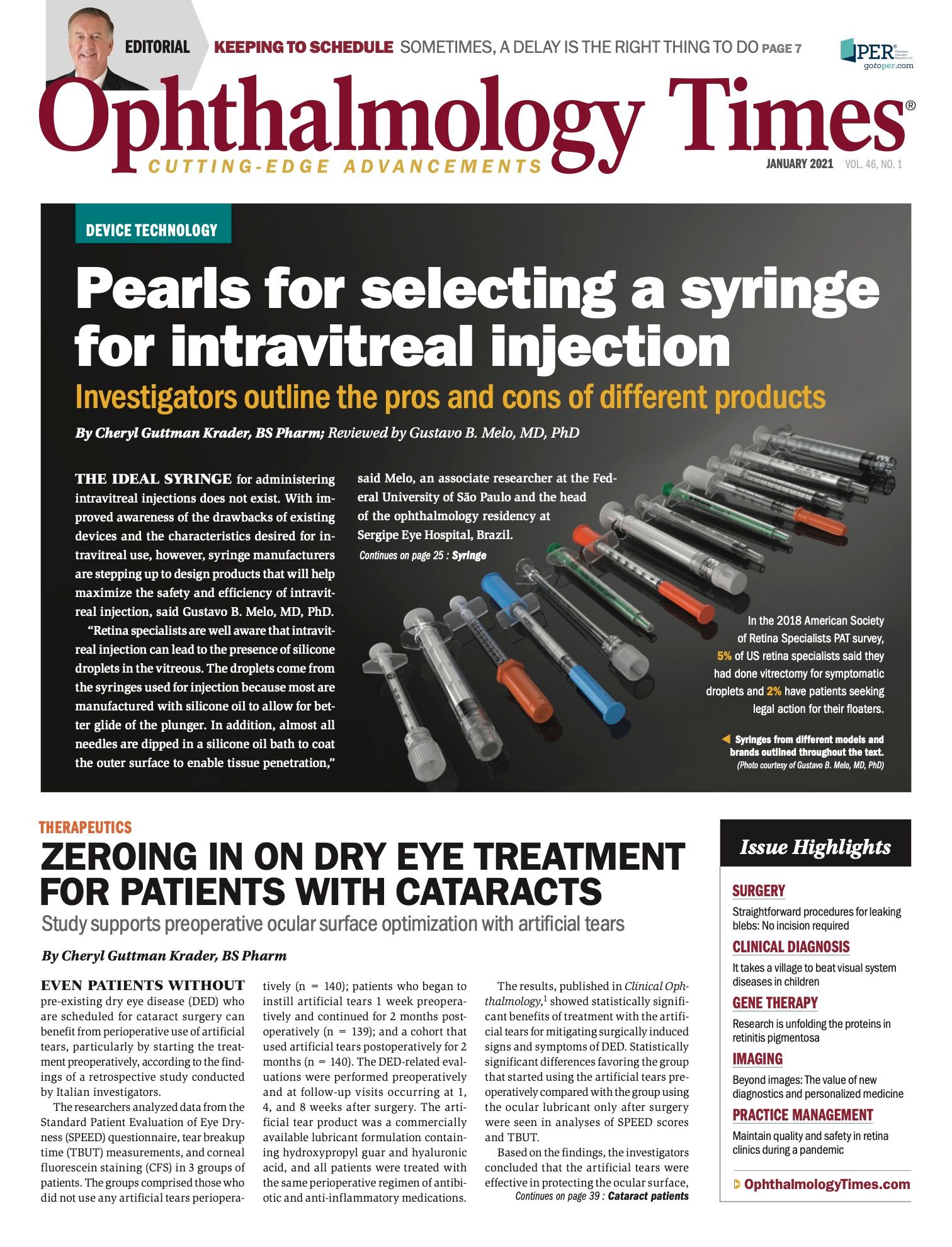 EDITORIAL KEEPING TO SCHEDULE SOMETIMES, A DELAY IS THE RIGHT THING TO DO PAGE 7

PER® Physicians' Education Resource, LLC gotoper.com

Ophthalmology Times®

CUTTING-EDGE ADVANCEMENTS

JANUARY 2021 VOL. 46, NO. 1

DEVICE TECHNOLOGY

Pearls for selecting a syringe for intravitreal injection

Investigators outline the pros and cons of different products

By Cheryl Guttman Krader, BS Pharm; Reviewed by Gustavo B. Melo, MD, PhD

THE IDEAL SYRINGE for administering intravitreal injections does not exist. With improved awareness of the drawbacks of existing devices and the characteristics desired for intravitreal use, however, syringe manufacturers are stepping up to design products that will help maximize the safety and efficiency of intravitreal injection, said Gustavo B. Melo, MD, PhD.

"Retina specialists are well aware that intravitreal injection can lead to the presence of silicone droplets in the vitreous. The droplets come from the syringes used for injection because most are manufactured with silicone oil to allow for better glide of the plunger. In addition, almost all needles are dipped in a silicone oil bath to coat the outer surface to enable tissue penetration," said Melo, an associate researcher at the Federal University of São Paulo and the head of the ophthalmology residency at Sergipe Eye Hospital, Brazil.

Continues on page 25 : Syringe

In the 2018 American Society of Retina Specialists PAT survey, 5% of US retina specialists said they had done vitrectomy for symptomatic droplets and 2% have patients seeking legal action for their floaters.

Syringes from different models and brands outlined throughout the text. (Photo courtesy of Gustavo B. Melo, MD, PhD)

THERAPEUTICS

ZEROING IN ON DRY EYE TREATMENT FOR PATIENTS WITH CATARACTS

Study supports preoperative ocular surface optimization with artificial tears

By Cheryl Guttman Krader, BS Pharm

EVEN PATIENTS WITHOUT pre-existing dry eye disease (DED) who are scheduled for cataract surgery can benefit from perioperative use of artificial tears, particularly by starting the treatment preoperatively, according to the findings of a retrospective study conducted by Italian investigators.

The researchers analyzed data from the Standard Patient Evaluation of Eye Dryness (SPEED) questionnaire, tear breakup time (TBUT) measurements, and corneal fluorescein staining (CFS) in 3 groups of patients. The groups comprised those who did not use any artificial tears perioperatively (n = 140); patients who began to instill artificial tears 1 week preoperatively and continued for 2 months postoperatively (n = 139); and a cohort that used artificial tears postoperatively for 2 months (n = 140). The DED-related evaluations were performed preoperatively and at follow-up visits occurring at 1, 4, and 8 weeks after surgery. The artificial tear product was a commercially available lubricant formulation containing hydroxypropyl guar and hyaluronic acid, and all patients were treated with the same perioperative regimen of antibiotic and anti-inflammatory medications.

The results, published in Clinical Ophthalmology,$^1$ showed statistically significant benefits of treatment with the artificial tears for mitigating surgically induced signs and symptoms of DED. Statistically significant differences favoring the group that started using the artificial tears preoperatively compared with the group using the ocular lubricant only after surgery were seen in analyses of SPEED scores and TBUT.

Based on the findings, the investigators concluded that the artificial tears were effective in protecting the ocular surface,

Continues on page 39 : Cataract patients

Issue Highlights

SURGERY
Straightforward procedures for leaking blebs: No incision required

CLINICAL DIAGNOSIS
It takes a village to beat visual system diseases in children

GENE THERAPY
Research is unfolding the proteins in retinitis pigmentosa

IMAGING
Beyond images: The value of new diagnostics and personalized medicine

PRACTICE MANAGEMENT
Maintain quality and safety in retina clinics during a pandemic

OphthalmologyTimes.com